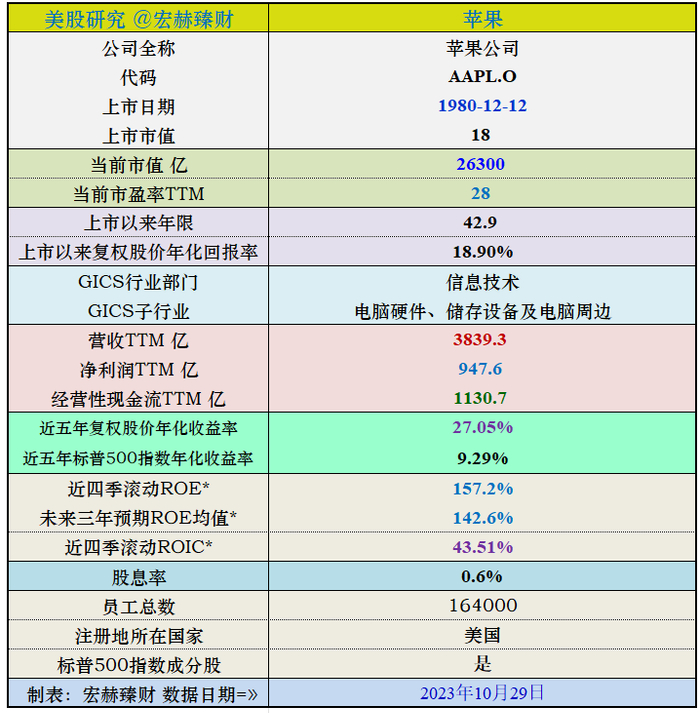 | 美股研究 @宏赫臻财 | 苹果 |
|---|---|
| 公司全称 | 苹果公司 |
| 代码 | AAPL.O |
| 上市日期 | 1980-12-12 |
| 上市市值 | 18 |
| 当前市值 亿 | 26300 |
| 当前市盈率TTM | 28 |
| 上市以来年限 | 42.9 |
| 上市以来复权股价年化回报率 | 18.90% |
| GICS行业部门 | 信息技术 |
| GICS子行业 | 电脑硬件、储存设备及电脑周边 |
| 营收TTM 亿 | 3839.3 |
| 净利润TTM 亿 | 947.6 |
| 经营性现金流TTM 亿 | 1130.7 |
| 近五年复权股价年化收益率 | 27.05% |
| 近五年标普500指数年化收益率 | 9.29% |
| 近四季滚动ROE* | 157.2% |
| 未来三年预期ROE均值* | 142.6% |
| 近四季滚动ROIC* | 43.51% |
| 股息率 | 0.6% |
| 员工总数 | 164000 |
| 注册地所在国家 | 美国 |
| 标普500指数成分股 | 是 |
| 制表：宏赫臻财 数据日期=» | 2023年10月29日 |